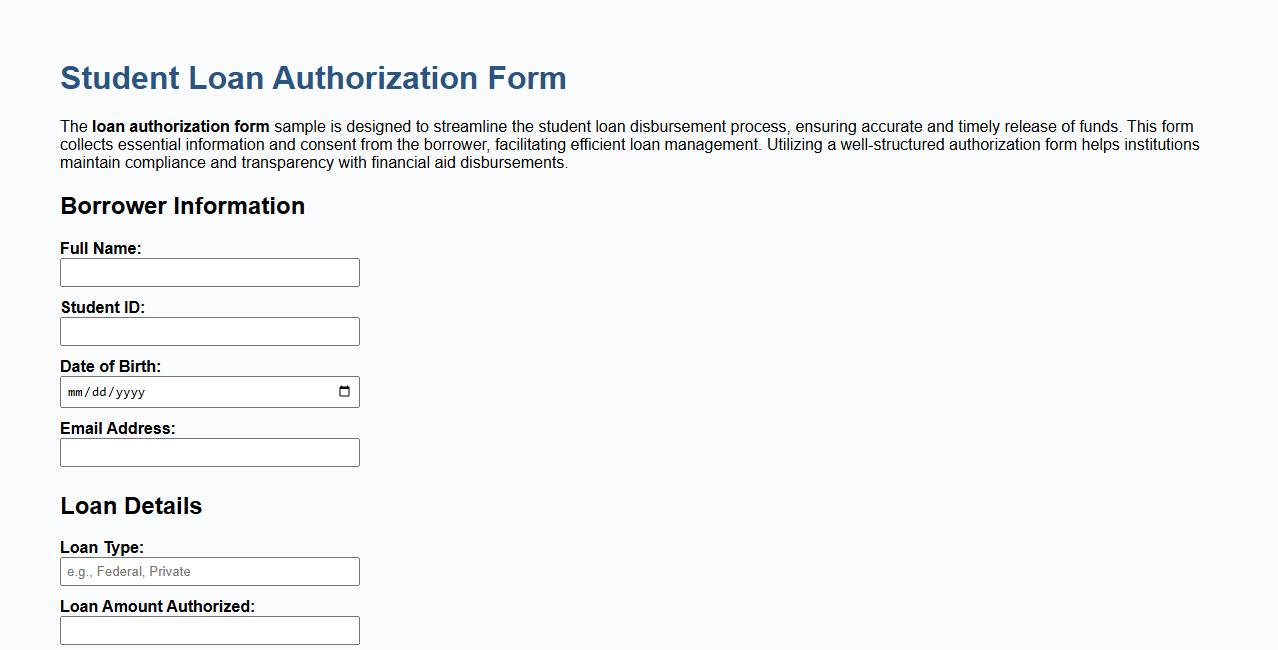 Student Loan Authorization Form

The loan authorization form sample is designed to streamline the student loan disbursement process, ensuring accurate and timely release of funds. This form collects essential information and consent from the borrower, facilitating efficient loan management. Utilizing a well-structured authorization form helps institutions maintain compliance and transparency with financial aid disbursements.

Borrower Information

Full Name:

Student ID:

Date of Birth:
mm/dd/yyyy

Email Address:

Loan Details

Loan Type:
e.g., Federal, Private

Loan Amount Authorized: